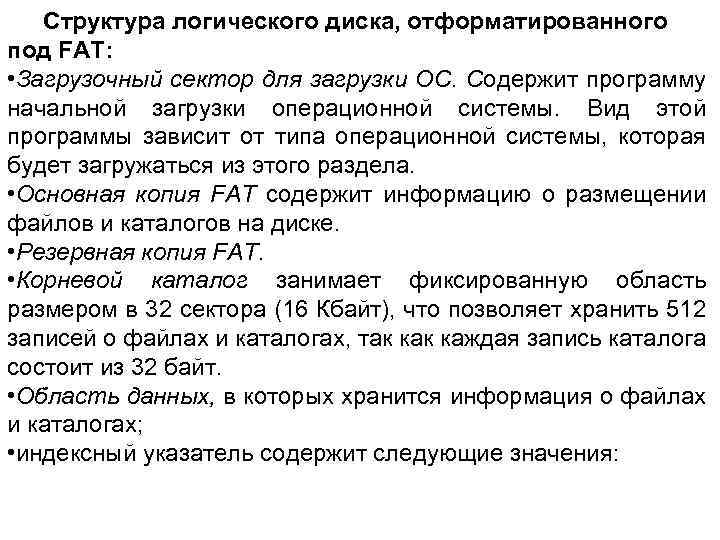 Структура логического диска, отформатированного под FAT:

•Загрузочный сектор для загрузки ОС. Содержит программу начальной загрузки операционной системы. Вид этой программы зависит от типа операционной системы, которая будет загружаться из этого раздела.

•Основная копия FAT содержит информацию о размещении файлов и каталогов на диске.

•Резервная копия FAT.

•Корневой каталог занимает фиксированную область размером в 32 сектора (16 Кбайт), что позволяет хранить 512 записей о файлах и каталогах, так как каждая запись каталога состоит из 32 байт.

•Область данных, в которых хранится информация о файлах и каталогах;

•индексный указатель содержит следующие значения: